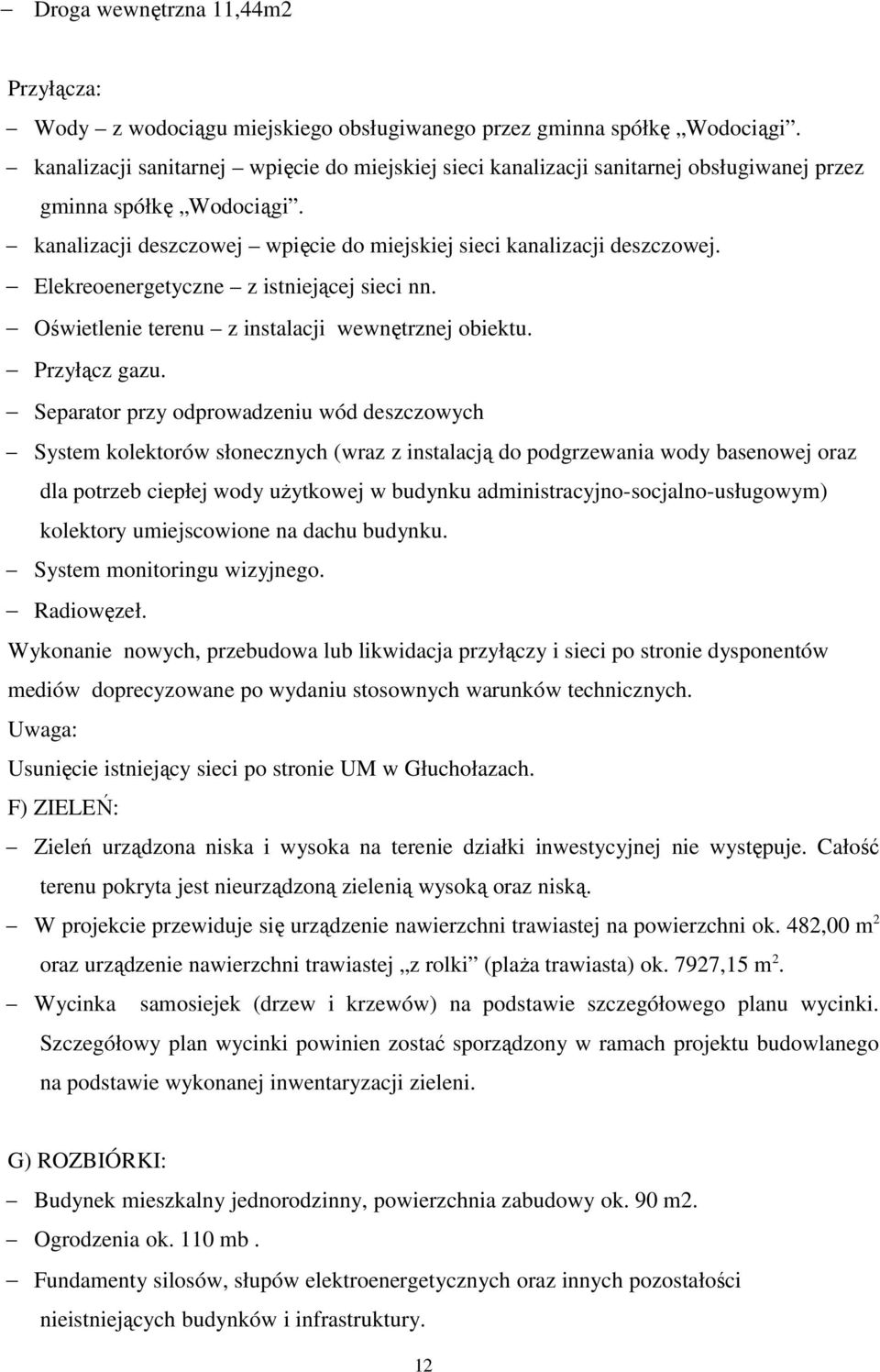 – Droga wewnętrzna 11,44m2

Przyłącza:

– Wody – z wodociągu miejskiego obsługiwanego przez gminna spółkę „Wodociągi”.
– kanalizacji sanitarnej – wpięcie do miejskiej sieci kanalizacji sanitarnej obsługiwanej przez gminna spółkę „Wodociągi”.
– kanalizacji deszczowej – wpięcie do miejskiej sieci kanalizacji deszczowej.
– Elekreoenergetyczne – z istniejącej sieci nn.
– Oświetlenie terenu – z instalacji wewnętrznej obiektu.
– Przyłącz gazu.
– Separator przy odprowadzeniu wód deszczowych
– System kolektorów słonecznych (wraz z instalacją do podgrzewania wody basenowej oraz dla potrzeb ciepłej wody użytkowej w budynku administracyjno-socjalno-usługowym) kolektory umiejscowione na dachu budynku.
– System monitoringu wizyjnego.
– Radiowęzeł.

Wykonanie nowych, przebudowa lub likwidacja przyłączy i sieci po stronie dysponentów mediów doprecyzowane po wydaniu stosownych warunków technicznych.

Uwaga:

Usunięcie istniejący sieci po stronie UM w Głuchołazach.

F) ZIELEŃ:

– Zieleń urządzona niska i wysoka na terenie działki inwestycyjnej nie występuje. Całość terenu pokryta jest nieurządzoną zielenią wysoką oraz niską.
– W projekcie przewiduje się urządzenie nawierzchni trawiastej na powierzchni ok. 482,00 m$^2$ oraz urządzenie nawierzchni trawiastej „z rolki” (plaża trawiasta) ok. 7927,15 m$^2$.
– Wycinka samosiejek (drzew i krzewów) na podstawie szczegółowego planu wycinki. Szczegółowy plan wycinki powinien zostać sporządzony w ramach projektu budowlanego na podstawie wykonanej inwentaryzacji zieleni.

G) ROZBIÓRKI:

– Budynek mieszkalny jednorodzinny, powierzchnia zabudowy ok. 90 m2.
– Ogrodzenia ok. 110 mb .
– Fundamenty silosów, słupów elektroenergetycznych oraz innych pozostałości nieistniejących budynków i infrastruktury.

12